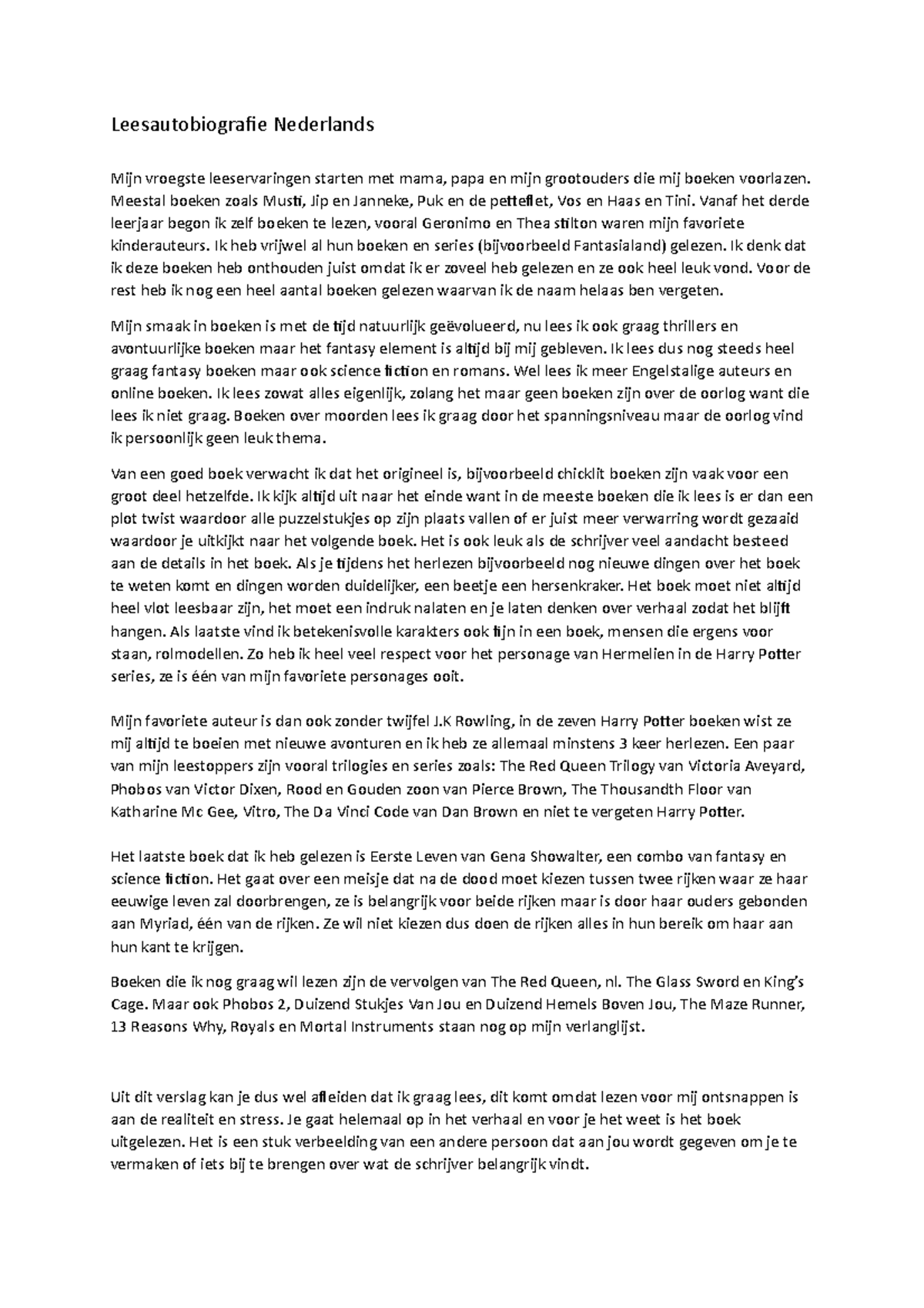 Leesautobiografie Nederlands

Mijn vroegste leeservaringen starten met mama, papa en mijn grootouders die mij boeken voorlazen. Meestal boeken zoals Musti, Jip en Janneke, Puk en de petteflet, Vos en Haas en Tini. Vanaf het derde leerjaar begon ik zelf boeken te lezen, vooral Geronimo en Thea stilton waren mijn favoriete kinderauteurs. Ik heb vrijwel al hun boeken en series (bijvoorbeeld Fantasialand) gelezen. Ik denk dat ik deze boeken heb onthouden juist omdat ik er zoveel heb gelezen en ze ook heel leuk vond. Voor de rest heb ik nog een heel aantal boeken gelezen waarvan ik de naam helaas ben vergeten.

Mijn smaak in boeken is met de tijd natuurlijk geëvolueerd, nu lees ik ook graag thrillers en avontuurlijke boeken maar het fantasy element is altijd bij mij gebleven. Ik lees dus nog steeds heel graag fantasy boeken maar ook science fiction en romans. Wel lees ik meer Engelstalige auteurs en online boeken. Ik lees zowat alles eigenlijk, zolang het maar geen boeken zijn over de oorlog want die lees ik niet graag. Boeken over moorden lees ik graag door het spanningsniveau maar de oorlog vind ik persoonlijk geen leuk thema.

Van een goed boek verwacht ik dat het origineel is, bijvoorbeeld chicklit boeken zijn vaak voor een groot deel hetzelfde. Ik kijk altijd uit naar het einde want in de meeste boeken die ik lees is er dan een plot twist waardoor alle puzzelstukjes op zijn plaats vallen of er juist meer verwarring wordt gezaaid waardoor je uitkijkt naar het volgende boek. Het is ook leuk als de schrijver veel aandacht besteed aan de details in het boek. Als je tijdens het herlezen bijvoorbeeld nog nieuwe dingen over het boek te weten komt en dingen worden duidelijker, een beetje een hersenkraker. Het boek moet niet altijd heel vlot leesbaar zijn, het moet een indruk nalaten en je laten denken over verhaal zodat het blijft hangen. Als laatste vind ik betekenisvolle karakters ook fijn in een boek, mensen die ergens voor staan, rolmodellen. Zo heb ik heel veel respect voor het personage van Hermelien in de Harry Potter series, ze is één van mijn favoriete personages ooit.

Mijn favoriete auteur is dan ook zonder twijfel J.K Rowling, in de zeven Harry Potter boeken wist ze mij altijd te boeien met nieuwe avonturen en ik heb ze allemaal minstens 3 keer herlezen. Een paar van mijn leestoppers zijn vooral trilogies en series zoals: The Red Queen Trilogy van Victoria Aveyard, Phobos van Victor Dixen, Rood en Gouden zoon van Pierce Brown, The Thousandth Floor van Katharine Mc Gee, Vitro, The Da Vinci Code van Dan Brown en niet te vergeten Harry Potter.

Het laatste boek dat ik heb gelezen is Eerste Leven van Gena Showalter, een combo van fantasy en science fiction. Het gaat over een meisje dat na de dood moet kiezen tussen twee rijken waar ze haar eeuwige leven zal doorbrengen, ze is belangrijk voor beide rijken maar is door haar ouders gebonden aan Myriad, één van de rijken. Ze wil niet kiezen dus doen de rijken alles in hun bereik om haar aan hun kant te krijgen.

Boeken die ik nog graag wil lezen zijn de vervolgen van The Red Queen, nl. The Glass Sword en King's Cage. Maar ook Phobos 2, Duizend Stukjes Van Jou en Duizend Hemels Boven Jou, The Maze Runner, 13 Reasons Why, Royals en Mortal Instruments staan nog op mijn verlanglijst.

Uit dit verslag kan je dus wel afleiden dat ik graag lees, dit komt omdat lezen voor mij ontsnappen is aan de realiteit en stress. Je gaat helemaal op in het verhaal en voor je het weet is het boek uitgelezen. Het is een stuk verbeelding van een andere persoon dat aan jou wordt gegeven om je te vermaken of iets bij te brengen over wat de schrijver belangrijk vindt.